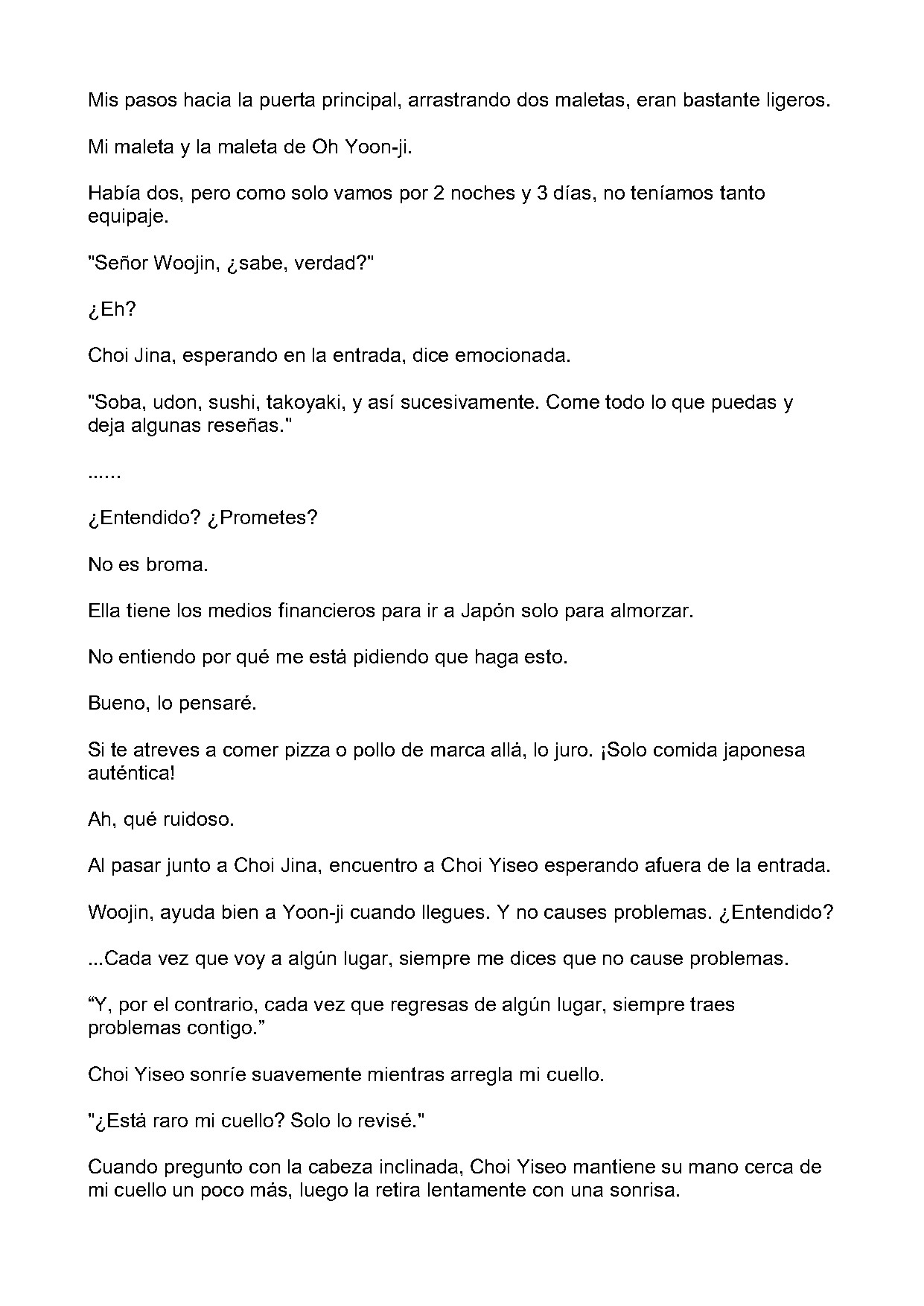 Mis pasos hacia la puerta principal, arrastrando dos maletas, eran bastante ligeros.

Mi maleta y la maleta de Oh Yoon-ji.

Había dos, pero como solo vamos por 2 noches y 3 días, no teníamos tanto equipaje.

"Señor Woojin, ¿sabe, verdad?"

¿Eh?

Choi Jina, esperando en la entrada, dice emocionada.

"Soba, udon, sushi, takoyaki, y así sucesivamente. Come todo lo que puedas y deja algunas reseñas."

......

¿Entendido? ¿Prometes?

No es broma.

Ella tiene los medios financieros para ir a Japón solo para almorzar.

No entiendo por qué me está pidiendo que haga esto.

Bueno, lo pensaré.

Si te atreves a comer pizza o pollo de marca allá, lo juro. ¡Solo comida japonesa auténtica!

Ah, qué ruidoso.

Al pasar junto a Choi Jina, encuentro a Choi Yiseo esperando afuera de la entrada.

Woojin, ayuda bien a Yoon-ji cuando llegues. Y no causes problemas. ¿Entendido?

...Cada vez que voy a algún lugar, siempre me dices que no cause problemas.

"Y, por el contrario, cada vez que regresas de algún lugar, siempre traes problemas contigo."

Choi Yiseo sonríe suavemente mientras arregla mi cuello.

"¿Está raro mi cuello? Solo lo revisé."

Cuando pregunto con la cabeza inclinada, Choi Yiseo mantiene su mano cerca de mi cuello un poco más, luego la retira lentamente con una sonrisa.